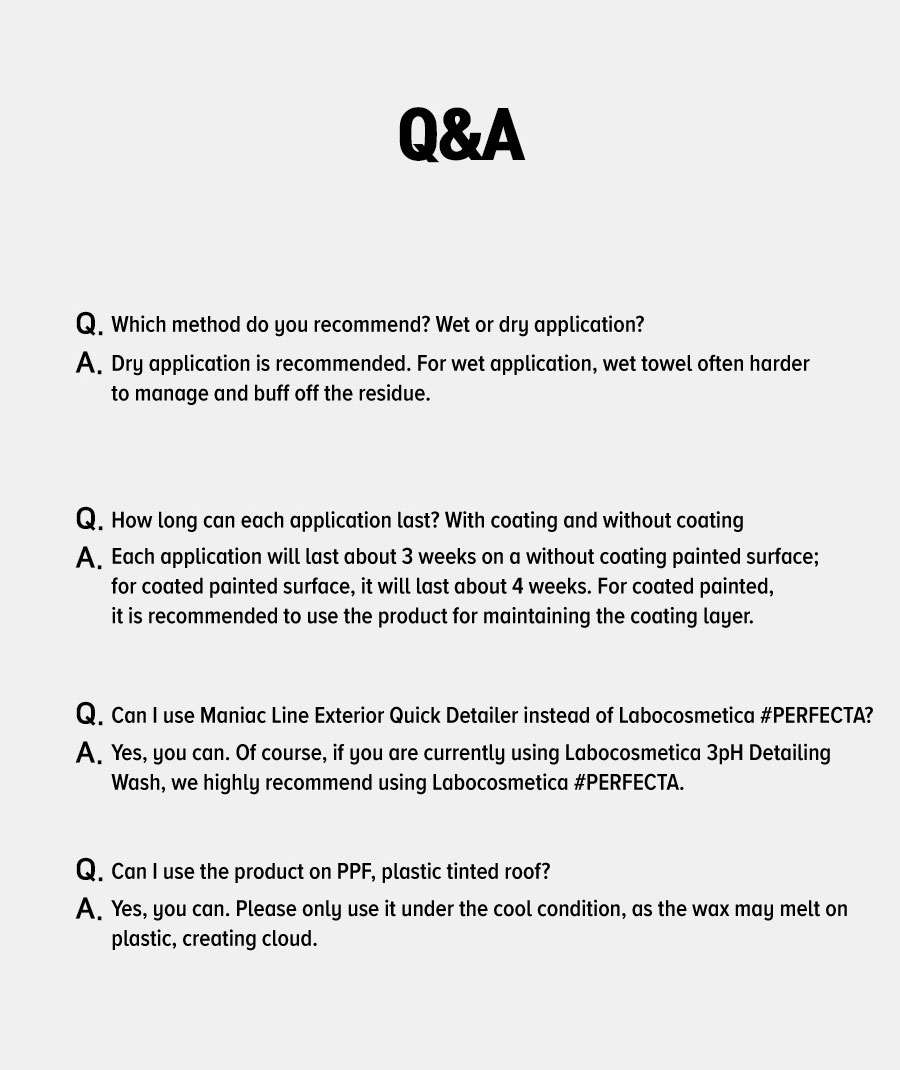 Q&A

Q. Which method do you recommend? Wet or dry application?

A. Dry application is recommended. For wet application, wet towel often harder to manage and buff off the residue.

Q. How long can each application last? With coating and without coating

A. Each application will last about 3 weeks on a without coating painted surface; for coated painted surface, it will last about 4 weeks. For coated painted, it is recommended to use the product for maintaining the coating layer.

Q. Can I use Maniac Line Exterior Quick Detailer instead of Labocosmetica #PERFECTA?

A. Yes, you can. Of course, if you are currently using Labocosmetica 3pH Detailing Wash, we highly recommend using Labocosmetica #PERFECTA.

Q. Can I use the product on PPF, plastic tinted roof?

A. Yes, you can. Please only use it under the cool condition, as the wax may melt on plastic, creating cloud.